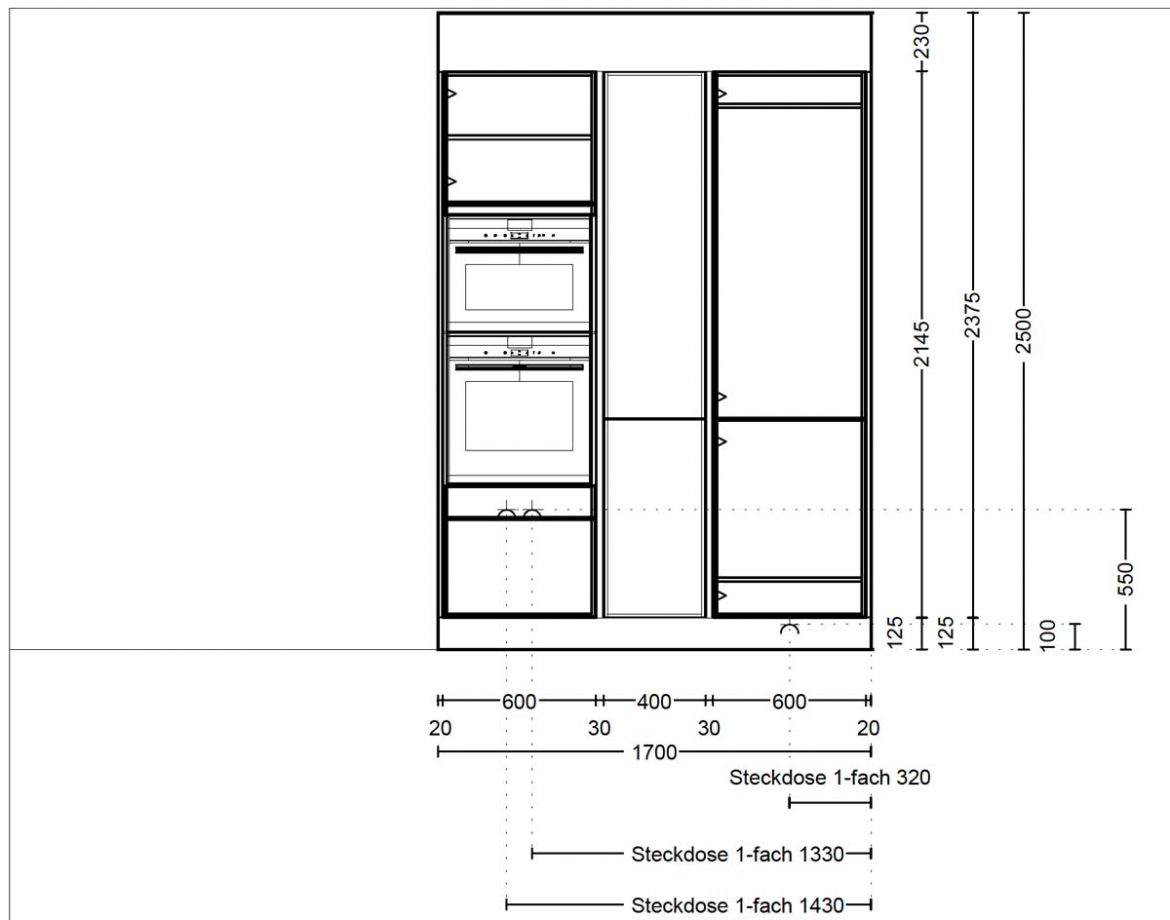 230
2145
2375
2500
550
125
125
100
600
400
600
20
30
30
20
1700
Steckdose 1-fach 320
Steckdose 1-fach 1330
Steckdose 1-fach 1430